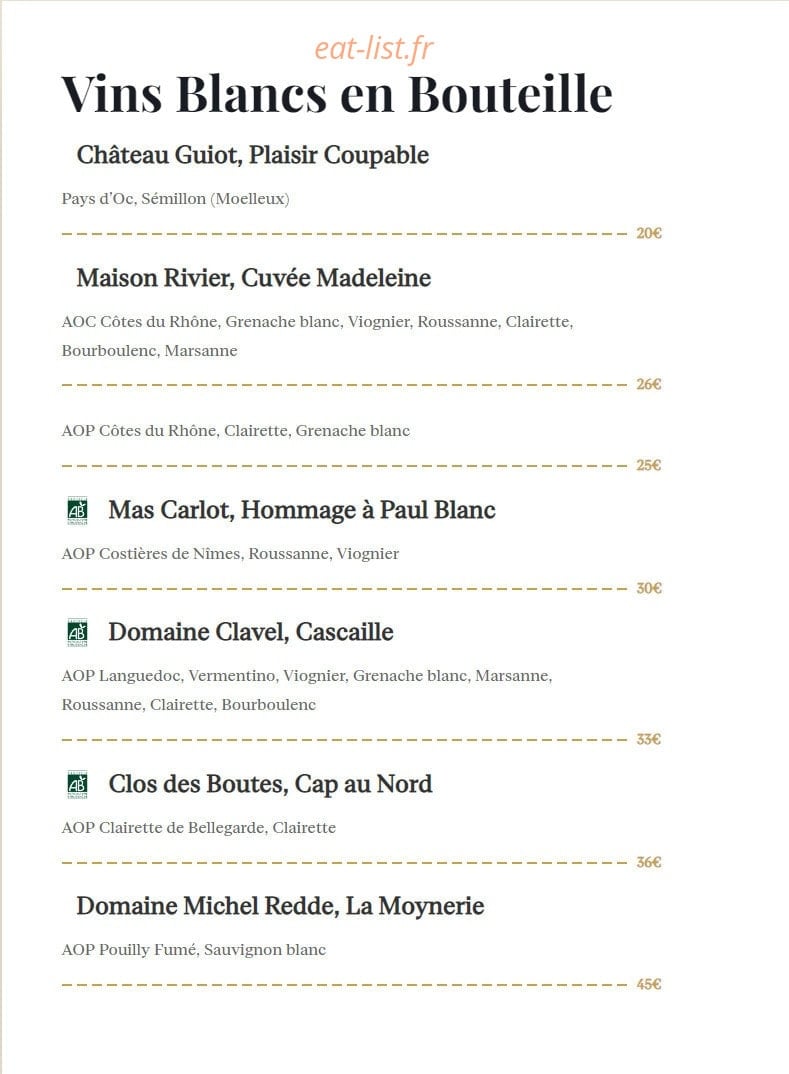 eat-list.fr

Vins Blancs en Bouteille

Château Guiot, Plaisir Coupable

Pays d'Oc, Sémillon (Moelleux)

20€

Maison Rivier, Cuvée Madeleine

AOC Côtes du Rhône, Grenache blanc, Viognier, Roussanne, Clairette, Bourboulenc, Marsanne

26€

AOP Côtes du Rhône, Clairette, Grenache blanc

25€

AB Mas Carlot, Hommage à Paul Blanc

AOP Costières de Nîmes, Roussanne, Viognier

30€

AB Domaine Clavel, Cascaille

AOP Languedoc, Vermentino, Viognier, Grenache blanc, Marsanne, Roussanne, Clairette, Bourboulenc

33€

AB Clos des Boutes, Cap au Nord

AOP Clairette de Bellegarde, Clairette

36€

Domaine Michel Redde, La Moynerie

AOP Pouilly Fumé, Sauvignon blanc

45€